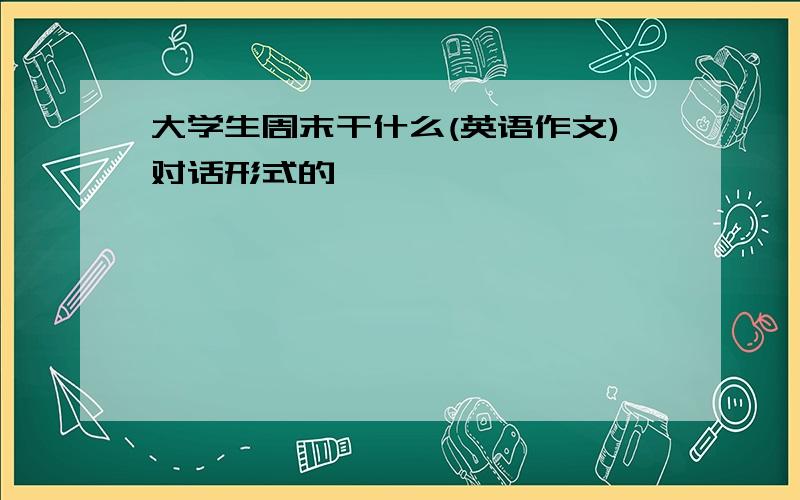 大学生周末干什么(英语作文)对话形式的